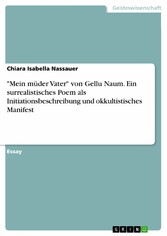 Geisteswissenschaft

Chiara Isabella Nassauer

"Mein müder Vater" von Gellu Naum. Ein surrealistisches Poem als Initiationsbeschreibung und okkultistisches Manifest

Essay

GRIN